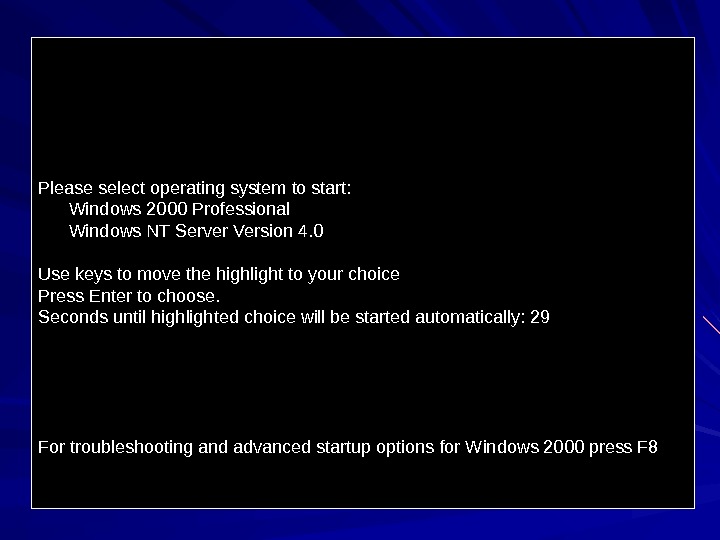 Please select operating system to start:
Windows 2000 Professional
Windows NT Server Version 4.0

Use keys to move the highlight to your choice
Press Enter to choose.
Seconds until highlighted choice will be started automatically: 29

For troubleshooting and advanced startup options for Windows 2000 press F8